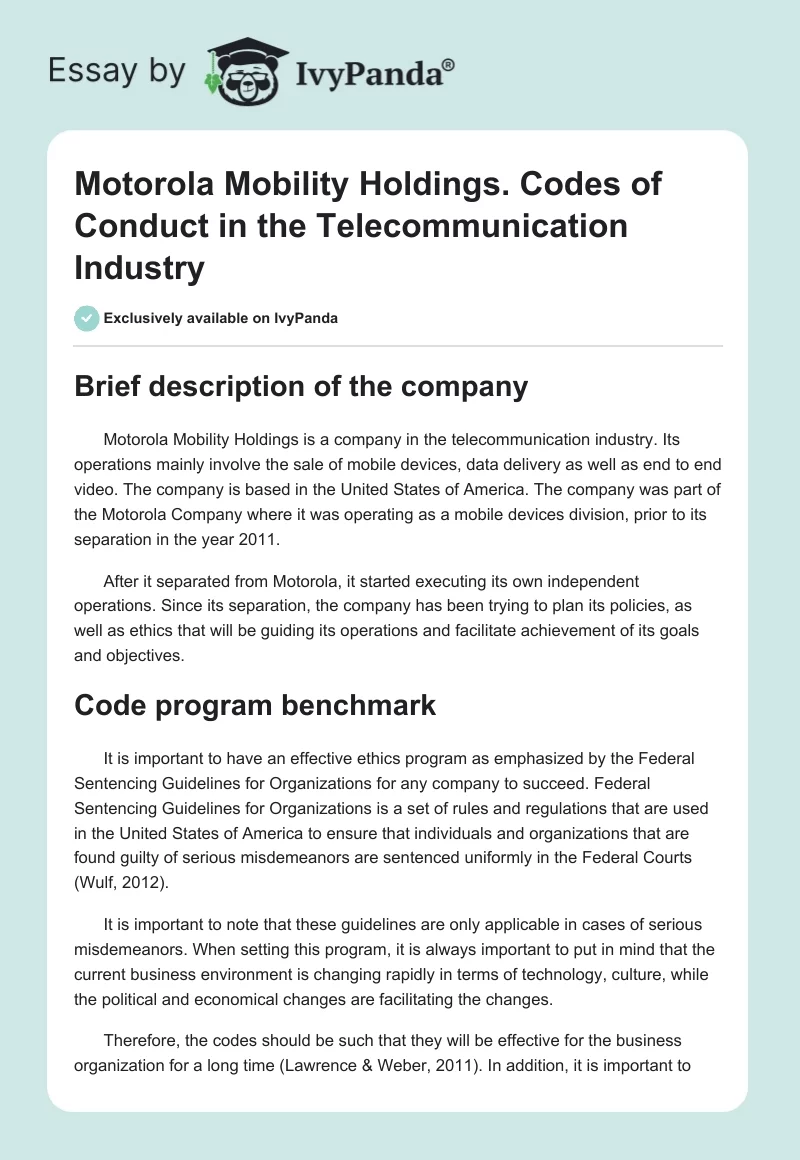 Essay by IvyPanda®

Motorola Mobility Holdings. Codes of Conduct in the Telecommunication Industry

Exclusively available on IvyPanda

Brief description of the company

Motorola Mobility Holdings is a company in the telecommunication industry. Its operations mainly involve the sale of mobile devices, data delivery as well as end to end video. The company is based in the United States of America. The company was part of the Motorola Company where it was operating as a mobile devices division, prior to its separation in the year 2011.

After it separated from Motorola, it started executing its own independent operations. Since its separation, the company has been trying to plan its policies, as well as ethics that will be guiding its operations and facilitate achievement of its goals and objectives.

Code program benchmark

It is important to have an effective ethics program as emphasized by the Federal Sentencing Guidelines for Organizations for any company to succeed. Federal Sentencing Guidelines for Organizations is a set of rules and regulations that are used in the United States of America to ensure that individuals and organizations that are found guilty of serious misdemeanors are sentenced uniformly in the Federal Courts (Wulf, 2012).

It is important to note that these guidelines are only applicable in cases of serious misdemeanors. When setting this program, it is always important to put in mind that the current business environment is changing rapidly in terms of technology, culture, while the political and economical changes are facilitating the changes.

Therefore, the codes should be such that they will be effective for the business organization for a long time (Lawrence & Weber, 2011). In addition, it is important to